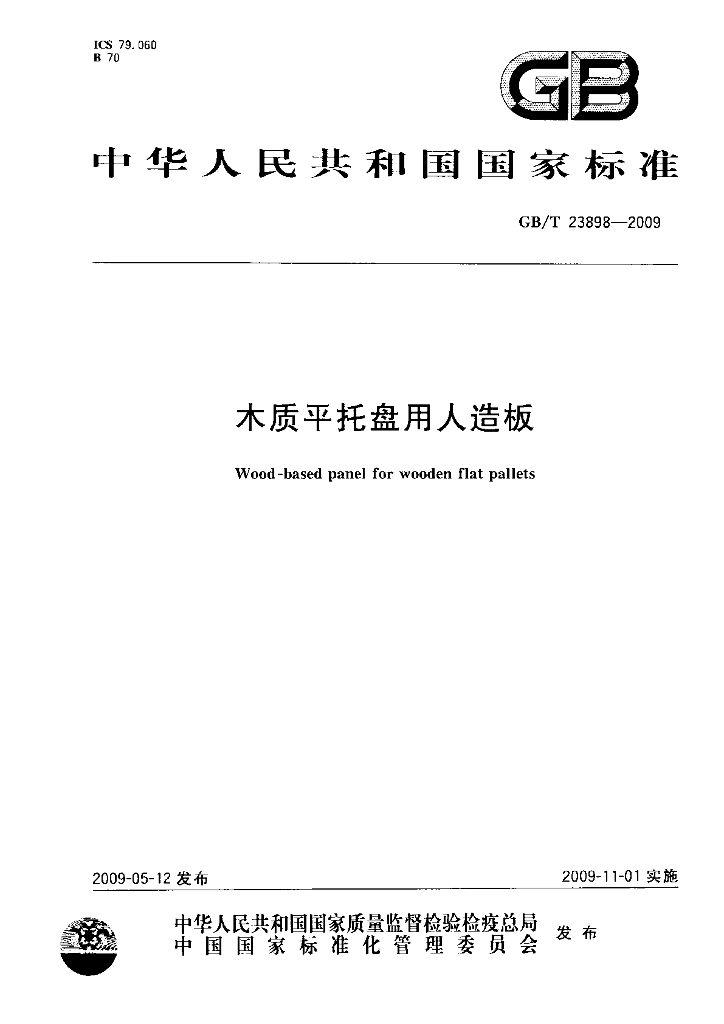 ICS 79.060
B 70

GB

中华人民共和国国家标准

GB/T 23898—2009

木质平托盘用人造板

Wood-based panel for wooden flat pallets

2009-05-12发布

2009-11-01实施

中华人民共和国国家质量监督检验检疫总局
中国国家标准化管理委员会

发布